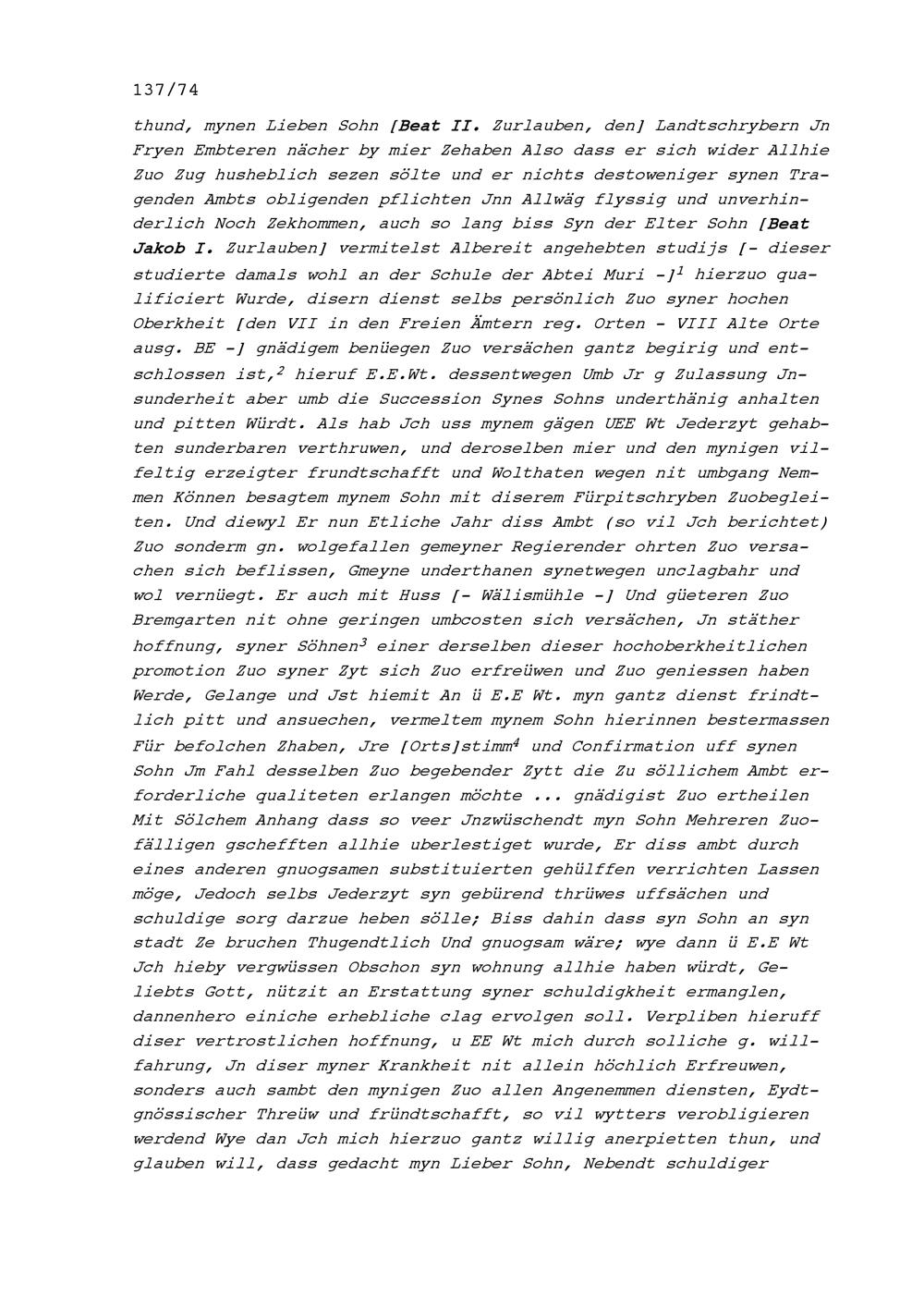 137/74

thund, mynen Lieben Sohn [Beat II. Zurlauben, den] Landtschrybern Jn Fryen Embteren nächer by mier Zehaben Also dass er sich wider Allhie Zuo Zug husheblich sezen sölte und er nichts destoweniger synen Tragenden Ambts obligenden pflichten Jnn Allwäg flyssig und unverhinderlich Noch Zekhommen, auch so lang biss Syn der Elter Sohn [Beat Jakob I. Zurlauben] vermitelst Albereit angehebten studijs [- dieser studierte damals wohl an der Schule der Abtei Muri -]$^{1}$ hierzuo qualificiert Wurde, disern dienst selbs persönlich Zuo syner hochen Oberkheit [den VII in den Freien Ämtern reg. Orten - VIII Alte Orte ausg. BE -] gnädigem benüegen Zuo versächen gantz begirig und entschlossen ist,$^{2}$ hieruf E.E.Wt. dessentwegen Umb Jr g Zulassung Jnsunderheit aber umb die Succession Synes Sohns underthänig anhalten und pitten Würdt. Als hab Jch uss mynem gägen UEE Wt Jederzyt gehabten sunderbaren verthruwen, und deroselben mier und den mynigen vilfeltig erzeigter frundtschafft und Wolthaten wegen nit umbgang Nemmen Können besagtem mynem Sohn mit diserem Fürpitschryben Zuobegleiten. Und diewyl Er nun Etliche Jahr diss Ambt (so vil Jch berichtet) Zuo sonderm gn. wolgefallen gemeyner Regierender ohrten Zuo versachen sich beflissen, Gmeyne underthanen synetwegen unclagbahr und wol vernüegt. Er auch mit Huss [- Wälismühle -] Und güeteren Zuo Bremgarten nit ohne geringen umbcosten sich versächen, Jn stäther hoffnung, syner Söhnen$^{3}$ einer derselben dieser hochoberkheitlichen promotion Zuo syner Zyt sich Zuo erfreüwen und Zuo geniessen haben Werde, Gelange und Jst hiemit An ü E.E Wt. myn gantz dienst frindtlich pitt und ansuechen, vermeltem mynem Sohn hierinnen bestermassen Für befolchen Zhaben, Jre [Orts]stimm$^{4}$ und Confirmation uff synen Sohn Jm Fahl desselben Zuo begebender Zytt die Zu söllichem Ambt erforderliche qualiteten erlangen möchte ... gnädigist Zuo ertheilen Mit Sölchem Anhang dass so veer Jnzwüschendt myn Sohn Mehreren Zuofälligen gschefften allhie uberlestiget wurde, Er diss ambt durch eines anderen gnuogsamen substituierten gehülffen verrichten Lassen möge, Jedoch selbs Jederzyt syn gebürend thrüwes uffsächen und schuldige sorg darzue heben sölle; Biss dahin dass syn Sohn an syn stadt Ze bruchen Thugendtlich Und gnuogsam wäre; wye dann ü E.E Wt Jch hieby vergwüssen Obschon syn wohnung allhie haben würdt, Geliebts Gott, nützit an Erstattung syner schuldigkheit ermanglen, dannenhero einiche erhebliche clag ervolgen soll. Verpliben hieruff diser vertrostlichen hoffnung, u EE Wt mich durch solliche g. willfahrung, Jn diser myner Krankheit nit allein höchlich Erfreuwen, sonders auch sambt den mynigen Zuo allen Angenemmen diensten, Eydtgnössischer Threüw und fründtschafft, so vil wytters verobligieren werdend Wye dan Jch mich hierzuo gantz willig anerpietten thun, und glauben will, dass gedacht myn Lieber Sohn, Nebendt schuldiger